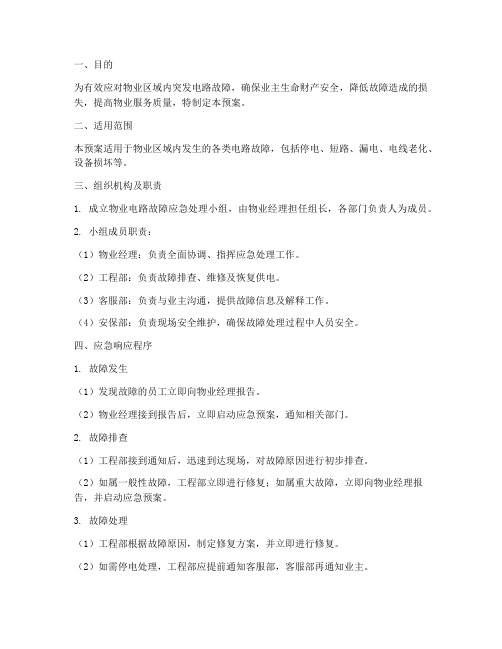 一、目的

为有效应对物业区域内突发电路故障，确保业主生命财产安全，降低故障造成的损失，提高物业服务质量，特制定本预案。

二、适用范围

本预案适用于物业区域内发生的各类电路故障，包括停电、短路、漏电、电线老化、设备损坏等。

三、组织机构及职责

1. 成立物业电路故障应急处理小组，由物业经理担任组长，各部门负责人为成员。

2. 小组成员职责：

（1）物业经理：负责全面协调、指挥应急处理工作。

（2）工程部：负责故障排查、维修及恢复供电。

（3）客服部：负责与业主沟通，提供故障信息及解释工作。

（4）安保部：负责现场安全维护，确保故障处理过程中人员安全。

四、应急响应程序

1. 故障发生

（1）发现故障的员工立即向物业经理报告。

（2）物业经理接到报告后，立即启动应急预案，通知相关部门。

2. 故障排查

（1）工程部接到通知后，迅速到达现场，对故障原因进行初步排查。

（2）如属一般性故障，工程部立即进行修复；如属重大故障，立即向物业经理报告，并启动应急预案。

3. 故障处理

（1）工程部根据故障原因，制定修复方案，并立即进行修复。

（2）如需停电处理，工程部应提前通知客服部，客服部再通知业主。